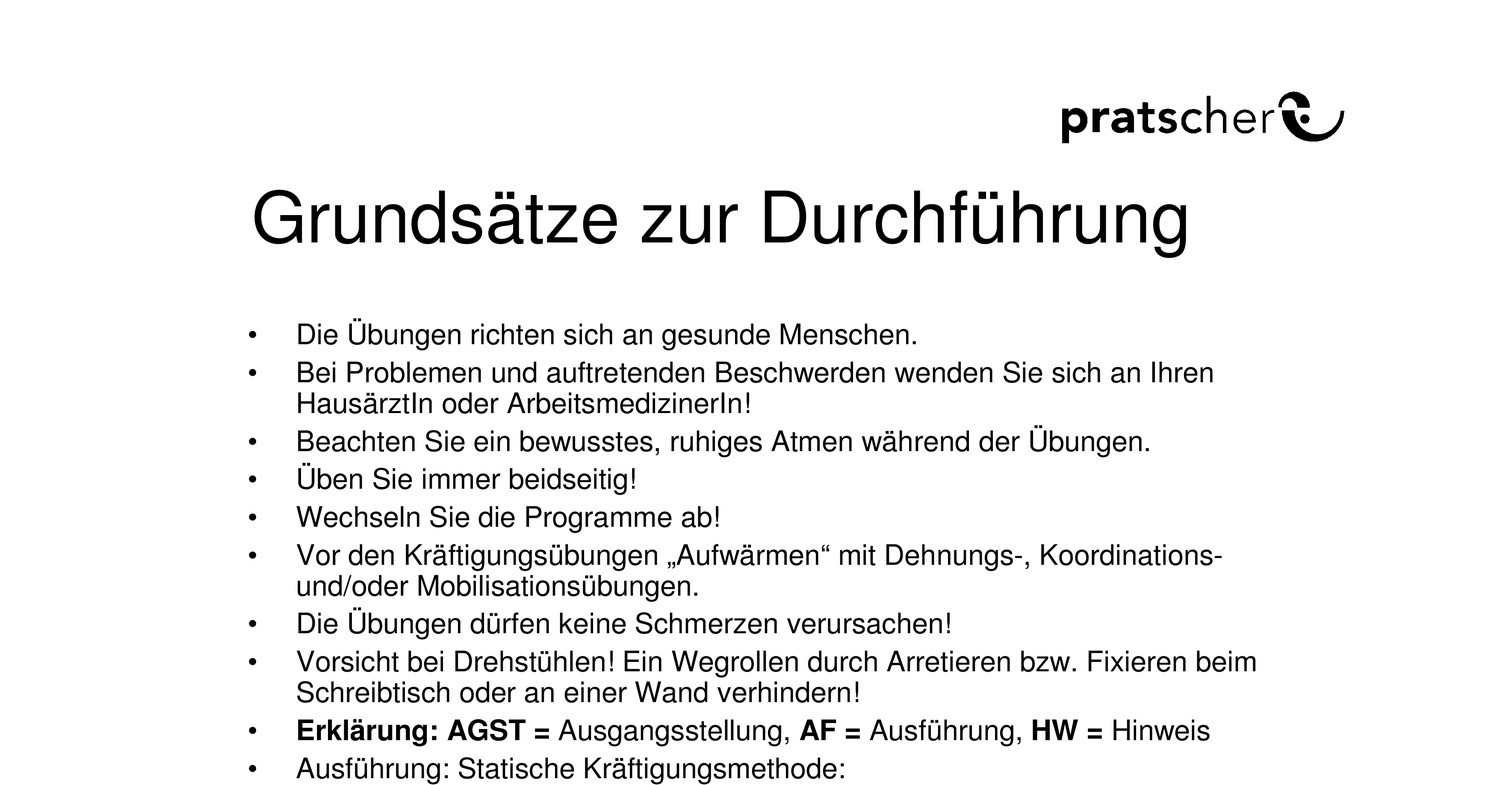 pratscher

Grundsätze zur Durchführung

• Die Übungen richten sich an gesunde Menschen.
• Bei Problemen und auftretenden Beschwerden wenden Sie sich an Ihren HausärztIn oder ArbeitsmedizinerIn!
• Beachten Sie ein bewusstes, ruhiges Atmen während der Übungen.
• Üben Sie immer beidseitig!
• Wechseln Sie die Programme ab!
• Vor den Kräftigungsübungen „Aufwärmen“ mit Dehnungs-, Koordinations- und/oder Mobilisationsübungen.
• Die Übungen dürfen keine Schmerzen verursachen!
• Vorsicht bei Drehstühlen! Ein Wegrollen durch Arretieren bzw. Fixieren beim Schreibtisch oder an einer Wand verhindern!
• Erklärung: AGST = Ausgangsstellung, AF = Ausführung, HW = Hinweis
• Ausführung: Statische Kräftigungsmethode: